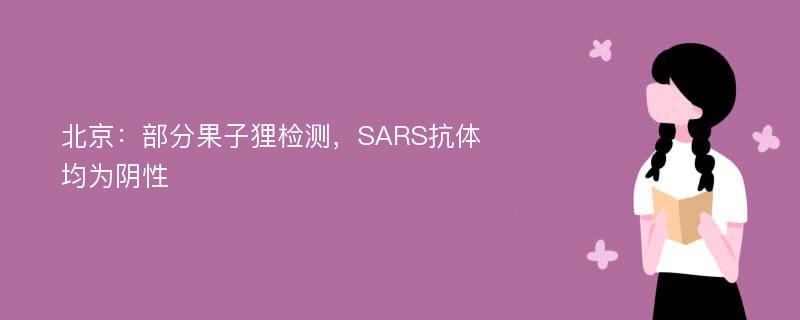 北京：部分果子狸检测，SARS抗体均为阴性